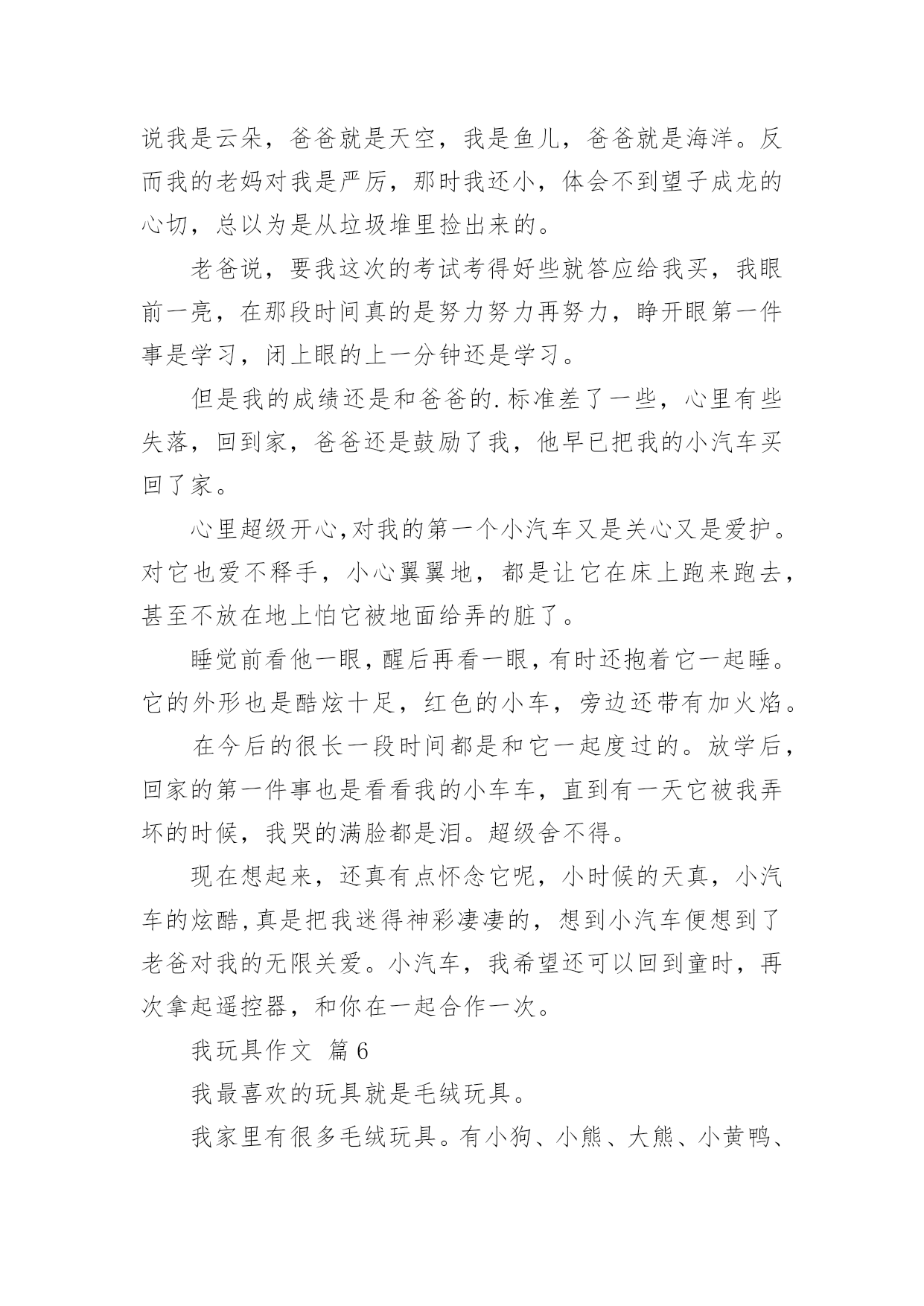 说我是云朵，爸爸就是天空，我是鱼儿，爸爸就是海洋。反而我的老妈对我是严厉，那时我还小，体会不到望子成龙的心切，总以为是从垃圾堆里捡出来的。

老爸说，要我这次的考试考得好些就答应给我买，我眼前一亮，在那段时间真的是努力努力再努力，睁开眼第一件事是学习，闭上眼的上一分钟还是学习。

但是我的成绩还是和爸爸的.标准差了一些，心里有些失落，回到家，爸爸还是鼓励了我，他早已把我的小汽车买回了家。

心里超级开心,对我的第一个小汽车又是关心又是爱护。对它也爱不释手，小心翼翼地，都是让它在床上跑来跑去，甚至不放在地上怕它被地面给弄的脏了。

睡觉前看他一眼,醒后再看一眼,有时还抱着它一起睡。它的外形也是酷炫十足，红色的小车，旁边还带有加火焰。

在今后的很长一段时间都是和它一起度过的。放学后，回家的第一件事也是看看我的小车车，直到有一天它被我弄坏的时候，我哭的满脸都是泪。超级舍不得。

现在想起来，还真有点怀念它呢，小时候的天真，小汽车的炫酷,真是把我迷得神彩凄凄的，想到小汽车便想到了老爸对我的无限关爱。小汽车，我希望还可以回到童时，再次拿起遥控器，和你在一起合作一次。

我玩具作文 篇6

我最喜欢的玩具就是毛绒玩具。

我家里有很多毛绒玩具。有小狗、小熊、大熊、小黄鸭、